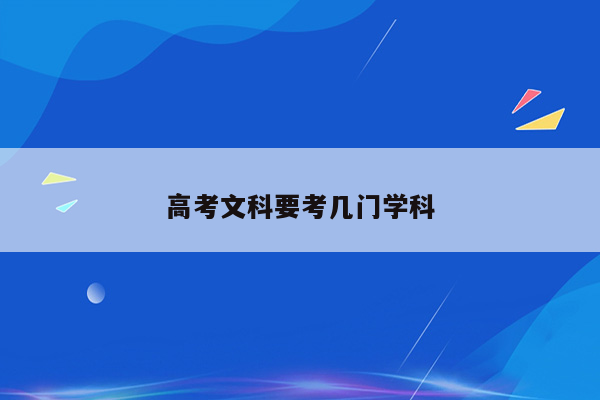 高考文科要考几门学科